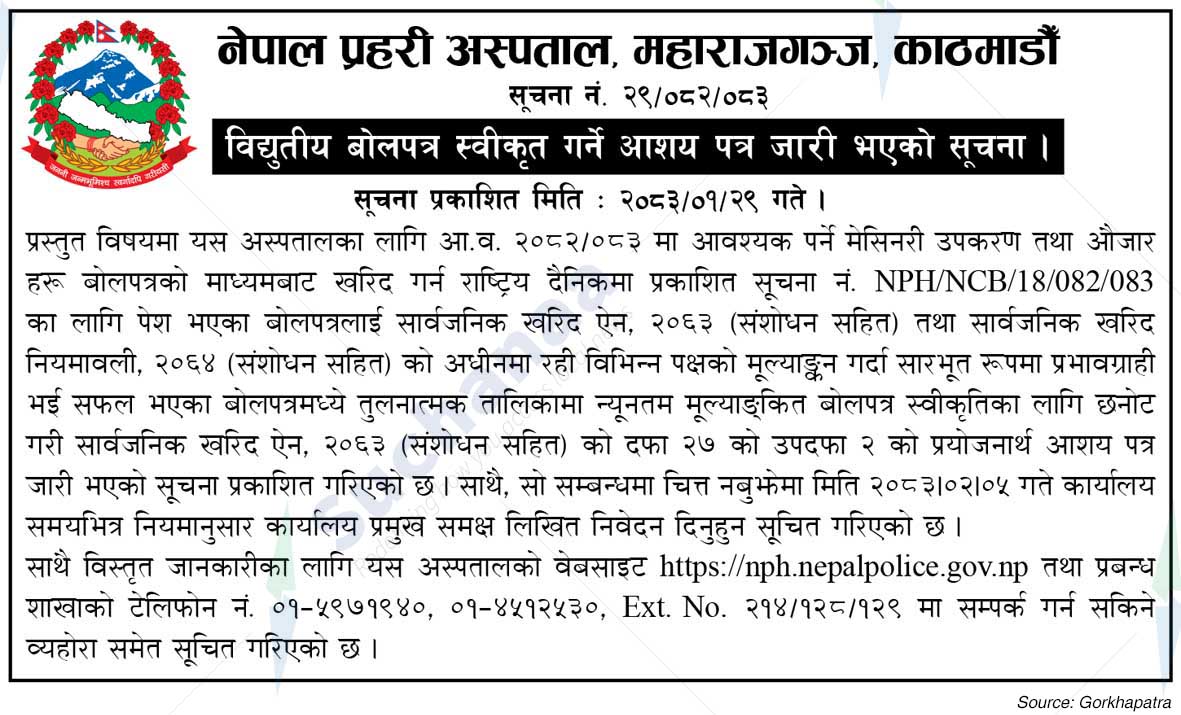 जननी जन्मभूमिश्च स्वर्गादपि गरीयसी

नेपाल प्रहरी अस्पताल, महाराजगञ्ज, काठमाडौं
सूचना नं. २९/०८२/०८३

विद्युतीय बोलपत्र स्वीकृत गर्ने आशय पत्र जारी भएको सूचना ।

सूचना प्रकाशित मिति : २०८३/०१/२९ गते ।

प्रस्तुत विषयमा यस अस्पतालका लागि आ.व. २०८२/०८३ मा आवश्यक पर्ने मेसिनरी उपकरण तथा औजार हरू बोलपत्रको माध्यमबाट खरिद गर्न राष्ट्रिय दैनिकमा प्रकाशित सूचना नं. NPH/NCB/18/082/083 का लागि पेश भएका बोलपत्रलाई सार्वजनिक खरिद ऐन, २०६३ (संशोधन सहित) तथा सार्वजनिक खरिद नियमावली, २०६४ (संशोधन सहित) को अधीनमा रही विभिन्न पक्षको मूल्याङ्कन गर्दा सारभूत रूपमा प्रभावग्राही भई सफल भएका बोलपत्रमध्ये तुलनात्मक तालिकामा न्यूनतम मूल्याङ्कित बोलपत्र स्वीकृतिका लागि छनोट गरी सार्वजनिक खरिद ऐन, २०६३ (संशोधन सहित) को दफा २७ को उपदफा २ को प्रयोजनार्थ आशय पत्र जारी भएको सूचना प्रकाशित गरिएको छ । साथै, सो सम्बन्धमा चित्त नबुझेमा मिति २०८३।०२।०५ गते कार्यालय समयभित्र नियमानुसार कार्यालय प्रमुख समक्ष लिखित निवेदन दिनुहुन सूचित गरिएको छ ।
साथै विस्तृत जानकारीका लागि यस अस्पतालको वेबसाइट https://nph.nepalpolice.gov.np तथा प्रबन्ध शाखाको टेलिफोन नं. ०१-५९७१९४०, ०१-४५१२५३०, Ext. No. २१४/१२८/१२९ मा सम्पर्क गर्न सकिने व्यहोरा समेत सूचित गरिएको छ ।

Source: Gorkhapatra